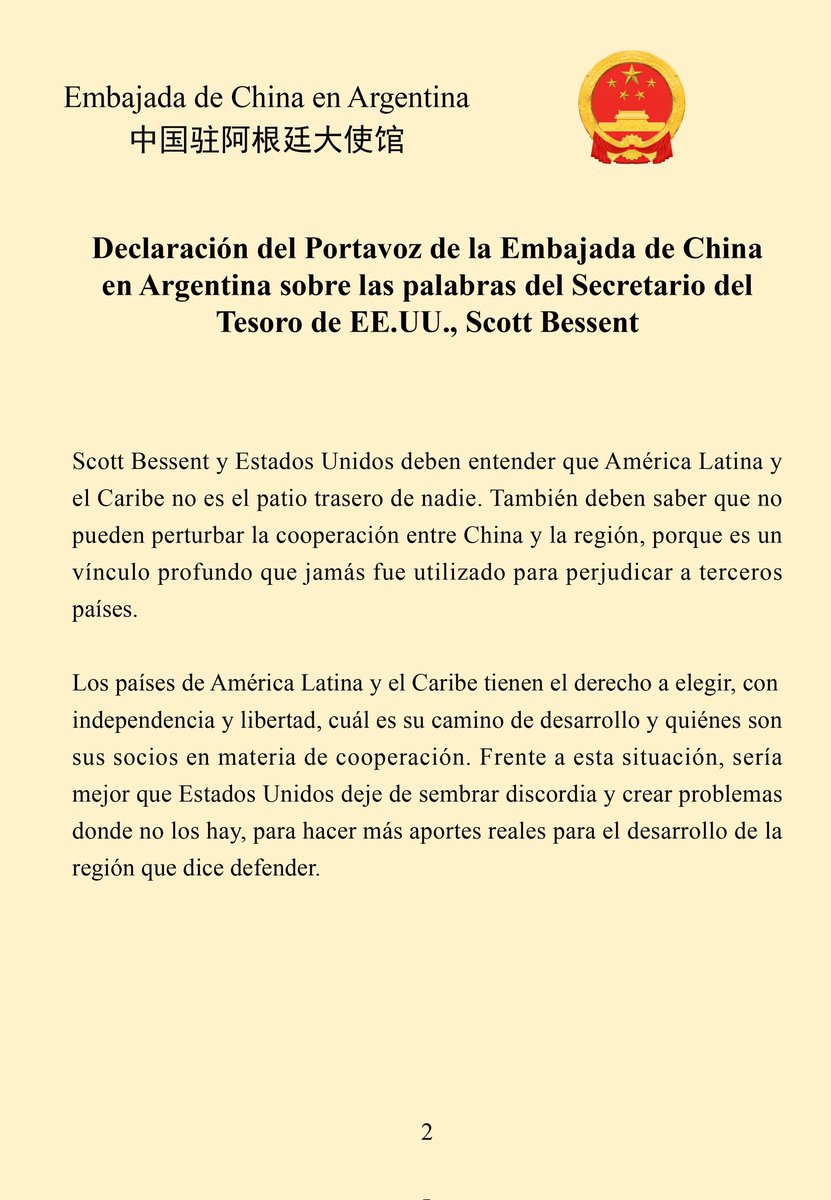 Embajada de China en Argentina
中国驻阿根廷大使馆

Declaración del Portavoz de la Embajada de China en Argentina sobre las palabras del Secretario del Tesoro de EE.UU., Scott Bessent

Scott Bessent y Estados Unidos deben entender que América Latina y el Caribe no es el patio trasero de nadie. También deben saber que no pueden perturbar la cooperación entre China y la región, porque es un vínculo profundo que jamás fue utilizado para perjudicar a terceros países.

Los países de América Latina y el Caribe tienen el derecho a elegir, con independencia y libertad, cuál es su camino de desarrollo y quiénes son sus socios en materia de cooperación. Frente a esta situación, sería mejor que Estados Unidos deje de sembrar discordia y crear problemas donde no los hay, para hacer más aportes reales para el desarrollo de la región que dice defender.

2